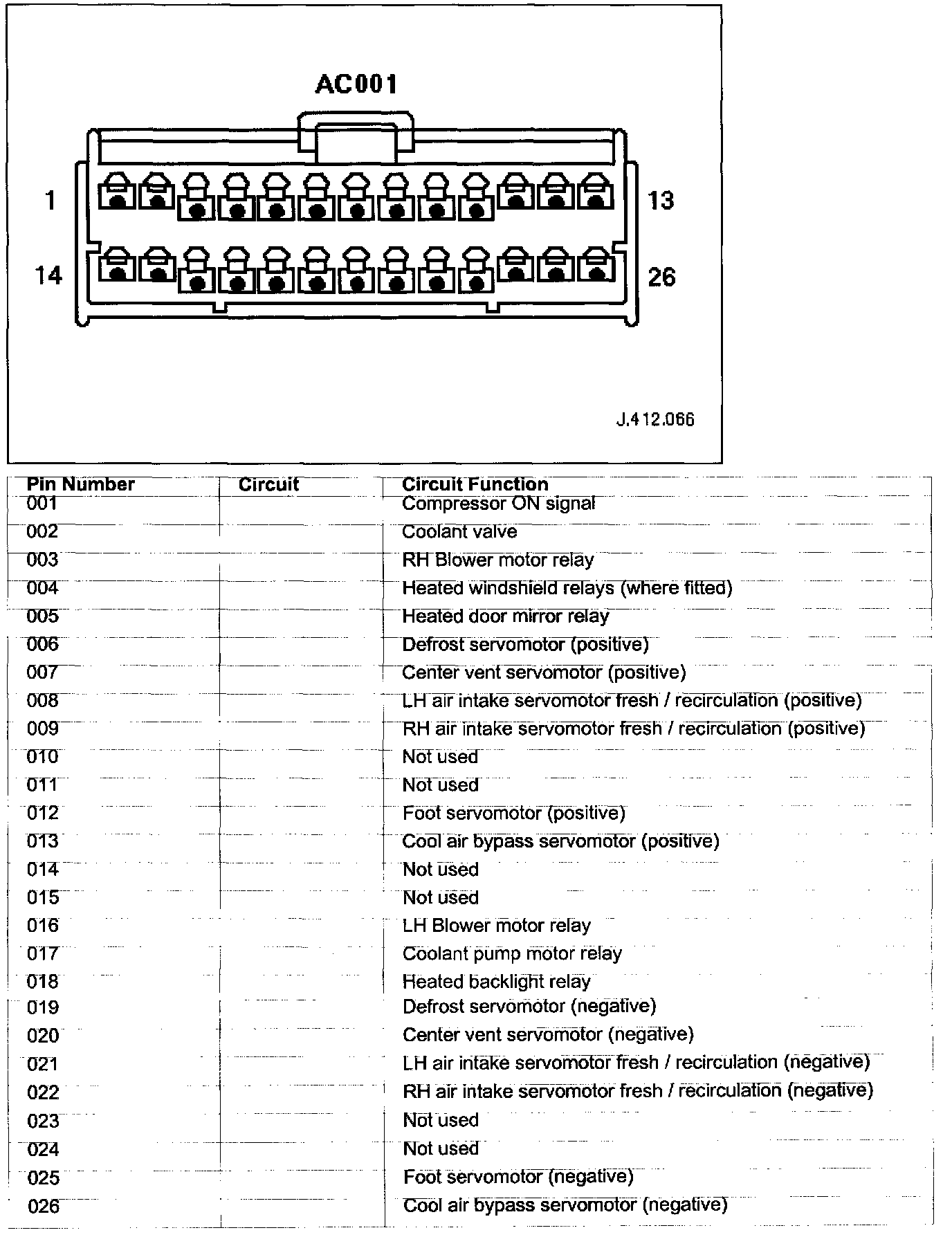 AC001

1

13

14

26

J.412.066

| Pin Number | Circuit | Circuit Function |
|---|---|---|
| 001 | | Compressor ON signal |
| 002 | | Coolant valve |
| 003 | | RH Blower motor relay |
| 004 | | Heated windshield relays (where fitted) |
| 005 | | Heated door mirror relay |
| 006 | | Defrost servomotor (positive) |
| 007 | | Center vent servomotor (positive) |
| 008 | | LH air intake servomotor fresh / recirculation (positive) |
| 009 | | RH air intake servomotor fresh / recirculation (positive) |
| 010 | | Not used |
| 011 | | Not used |
| 012 | | Foot servomotor (positive) |
| 013 | | Cool air bypass servomotor (positive) |
| 014 | | Not used |
| 015 | | Not used |
| 016 | | LH Blower motor relay |
| 017 | | Coolant pump motor relay |
| 018 | | Heated backlight relay |
| 019 | | Defrost servomotor (negative) |
| 020 | | Center vent servomotor (negative) |
| 021 | | LH air intake servomotor fresh / recirculation (negative) |
| 022 | | RH air intake servomotor fresh / recirculation (negative) |
| 023 | | Not used |
| 024 | | Not used |
| 025 | | Foot servomotor (negative) |
| 026 | | Cool air bypass servomotor (negative) |